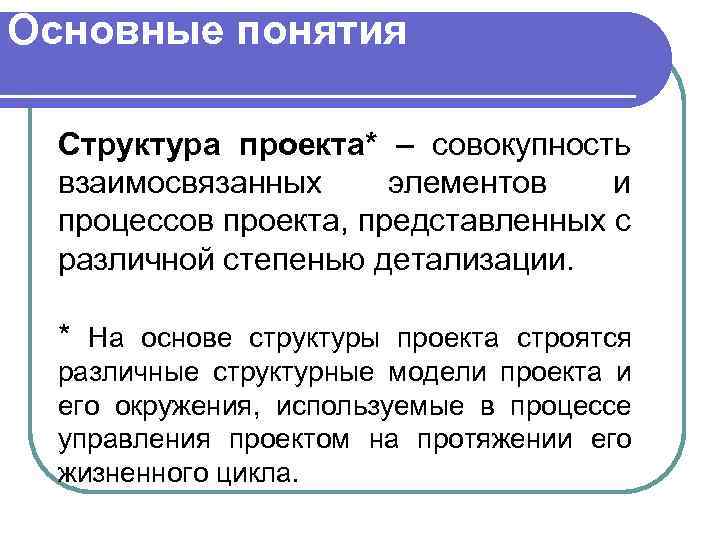 Основные понятия

Структура проекта* – совокупность взаимосвязанных элементов и процессов проекта, представленных с различной степенью детализации.

* На основе структуры проекта строятся различные структурные модели проекта и его окружения, используемые в процессе управления проектом на протяжении его жизненного цикла.